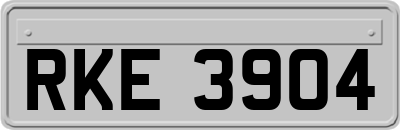 RKE 3904